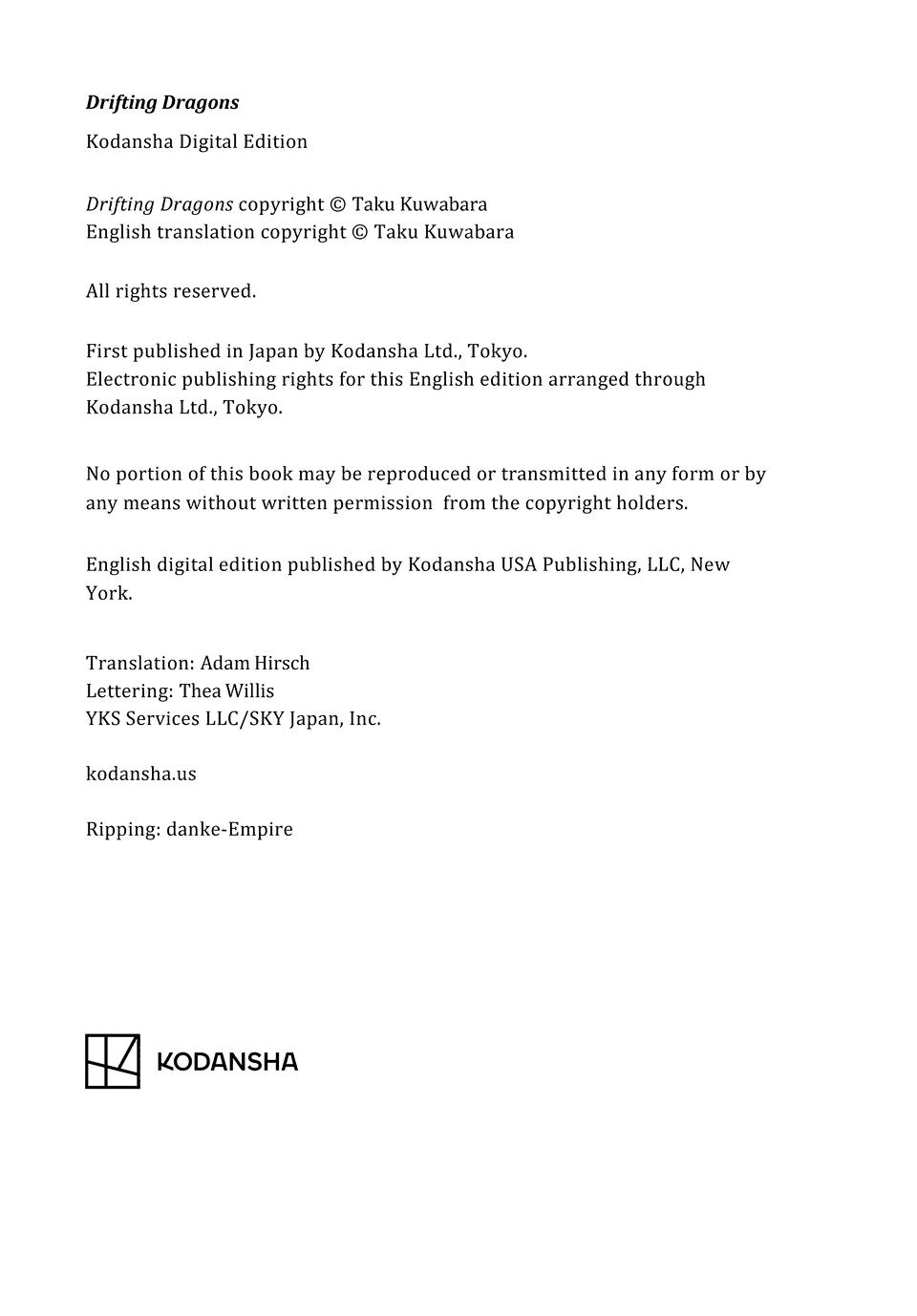 Drifting Dragons

Kodansha Digital Edition

Drifting Dragons copyright © Taku Kuwabara
English translation copyright © Taku Kuwabara

All rights reserved.

First published in Japan by Kodansha Ltd., Tokyo.
Electronic publishing rights for this English edition arranged through Kodansha Ltd., Tokyo.

No portion of this book may be reproduced or transmitted in any form or by any means without written permission from the copyright holders.

English digital edition published by Kodansha USA Publishing, LLC, New York.

Translation: Adam Hirsch
Lettering: Thea Willis
YKS Services LLC/SKY Japan, Inc.

kodansha.us

Ripping: danke-Empire

KODANSHA